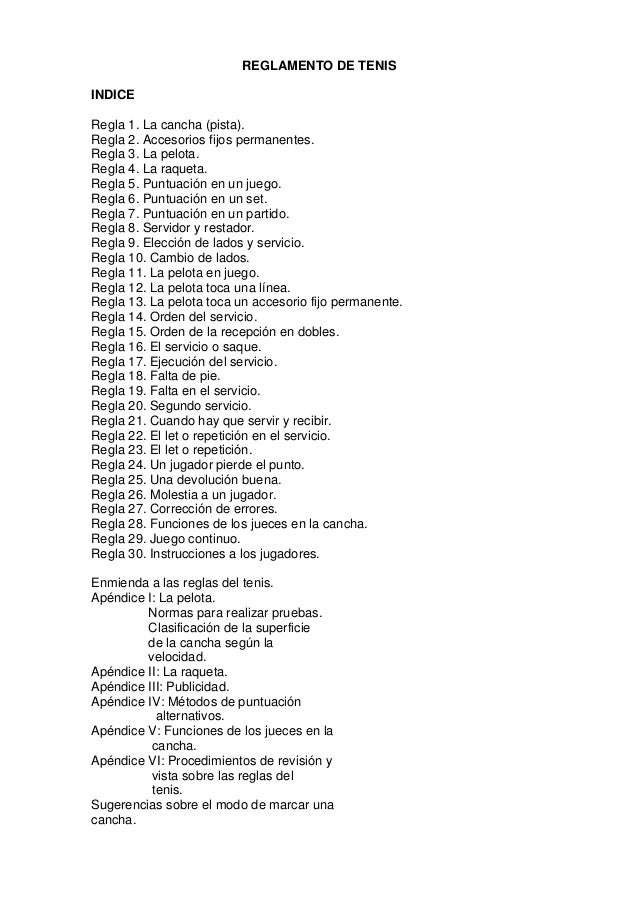 REGLAMENTO DE TENIS

INDICE

Regla 1. La cancha (pista).
Regla 2. Accesorios fijos permanentes.
Regla 3. La pelota.
Regla 4. La raqueta.
Regla 5. Puntuación en un juego.
Regla 6. Puntuación en un set.
Regla 7. Puntuación en un partido.
Regla 8. Servidor y restador.
Regla 9. Elección de lados y servicio.
Regla 10. Cambio de lados.
Regla 11. La pelota en juego.
Regla 12. La pelota toca una línea.
Regla 13. La pelota toca un accesorio fijo permanente.
Regla 14. Orden del servicio.
Regla 15. Orden de la recepción en dobles.
Regla 16. El servicio o saque.
Regla 17. Ejecución del servicio.
Regla 18. Falta de pie.
Regla 19. Falta en el servicio.
Regla 20. Segundo servicio.
Regla 21. Cuando hay que servir y recibir.
Regla 22. El let o repetición en el servicio.
Regla 23. El let o repetición.
Regla 24. Un jugador pierde el punto.
Regla 25. Una devolución buena.
Regla 26. Molestia a un jugador.
Regla 27. Corrección de errores.
Regla 28. Funciones de los jueces en la cancha.
Regla 29. Juego continuo.
Regla 30. Instrucciones a los jugadores.

Enmienda a las reglas del tenis.
Apéndice I: La pelota.
Normas para realizar pruebas.
Clasificación de la superficie de la cancha según la velocidad.
Apéndice II: La raqueta.
Apéndice III: Publicidad.
Apéndice IV: Métodos de puntuación alternativos.
Apéndice V: Funciones de los jueces en la cancha.
Apéndice VI: Procedimientos de revisión y vista sobre las reglas del tenis.
Sugerencias sobre el modo de marcar una cancha.